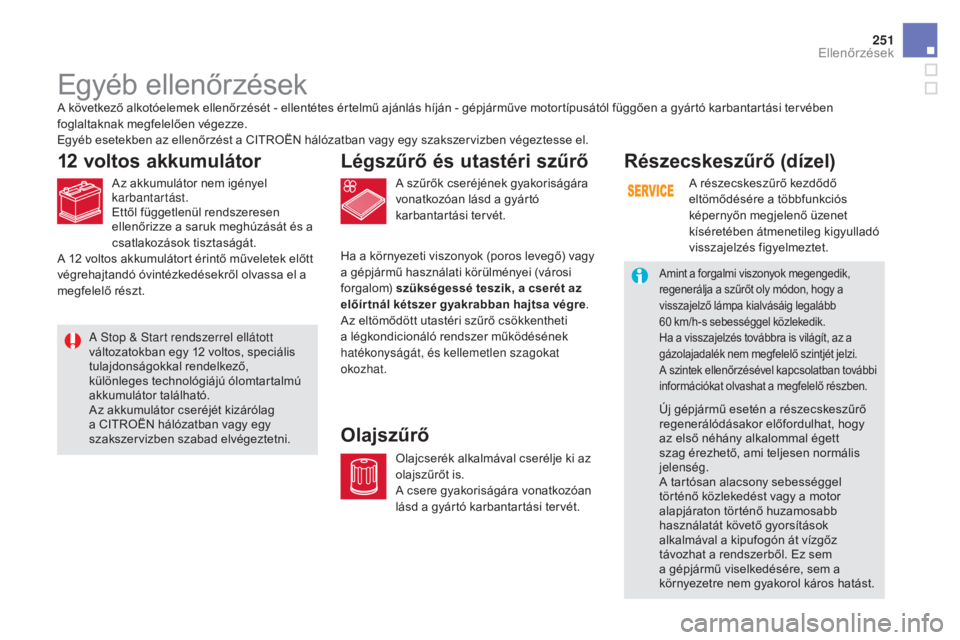 251
Ellenőrzések

Egyéb ellenőrzések

A következő alkotóelemek ellenőrzését - ellentétes értelmű ajánlás híján - gépjárműve motortípusától függően a gyártó karbantartási tervében foglaltaknak megfelelően végezze.
Egyéb esetekben az ellenőrzést a CITROËN hálózatban vagy egy szakszervizben végeztesse el.

12 voltos akkumulátor

Az akkumulátor nem igényel karbantartást.
Ettől függetlenül rendszeresen ellenőrizze a saruk meghúzását és a csatlakozások tisztaságát.
A 12 voltos akkumulátort érintő műveletek előtt végrehajtandó óvintézkedésekről olvassa el a megfelelő részt.

A Stop & Start rendszerrel ellátott változatokban egy 12 voltos, speciális tulajdonságokkal rendelkező, különleges technológiájú ólomtartalmú akkumulátor található.
Az akkumulátor cseréjét kizárólag a CITROËN hálózatban vagy egy szakszervizben szabad elvégeztetni.

Légszűrő és utastéri szűrő

A szűrők cseréjének gyakoriságára vonatkozóan lásd a gyártó karbantartási tervét.

Ha a környezeti viszonyok (poros levegő) vagy a gépjármű használati körülményei (városi forgalom) szükségessé teszik, a cserét az előírtnál kétszer gyakrabban hajtsa végre.
Az eltömődött utastéri szűrő csökkentheti a légkondicionáló rendszer működésének hatékonyságát, és kellemetlen szagokat okozhat.

Olajszűrő

Olajcserék alkalmával cserélje ki az olajszűrőt is.
A csere gyakoriságára vonatkozóan lásd a gyártó karbantartási tervét.

Részecskeszűrő (dízel)

SERVICE

A részecskeszűrő kezdődő eltömődésére a többfunkciós képernyőn megjelenő üzenet kíséretében átmenetileg kigyulladó visszajelzés figyelmeztet.

Amint a forgalmi viszonyok megengedik, regenerálja a szűrőt oly módon, hogy a visszajelző lámpa kialvásáig legalább 60 km/h-s sebességgel közlekedik.
Ha a visszajelzés továbbra is világít, az a gázolajadalék nem megfelelő szintjét jelzi.
A szintek ellenőrzésével kapcsolatban további információkat olvashat a megfelelő részben.

Új gépjármű esetén a részecskeszűrő regenerálódásakor előfordulhat, hogy az első néhány alkalommal égett szag érezhető, ami teljesen normális jelenség.
A tartósan alacsony sebességgel történő közlekedést vagy a motor alapjáraton történő huzamosabb használatát követő gyorsítások alkalmával a kipufogón át vízgőz távozhat a rendszerből. Ez sem a gépjármű viselkedésére, sem a környezetre nem gyakorol káros hatást.

carmanualsonline.info